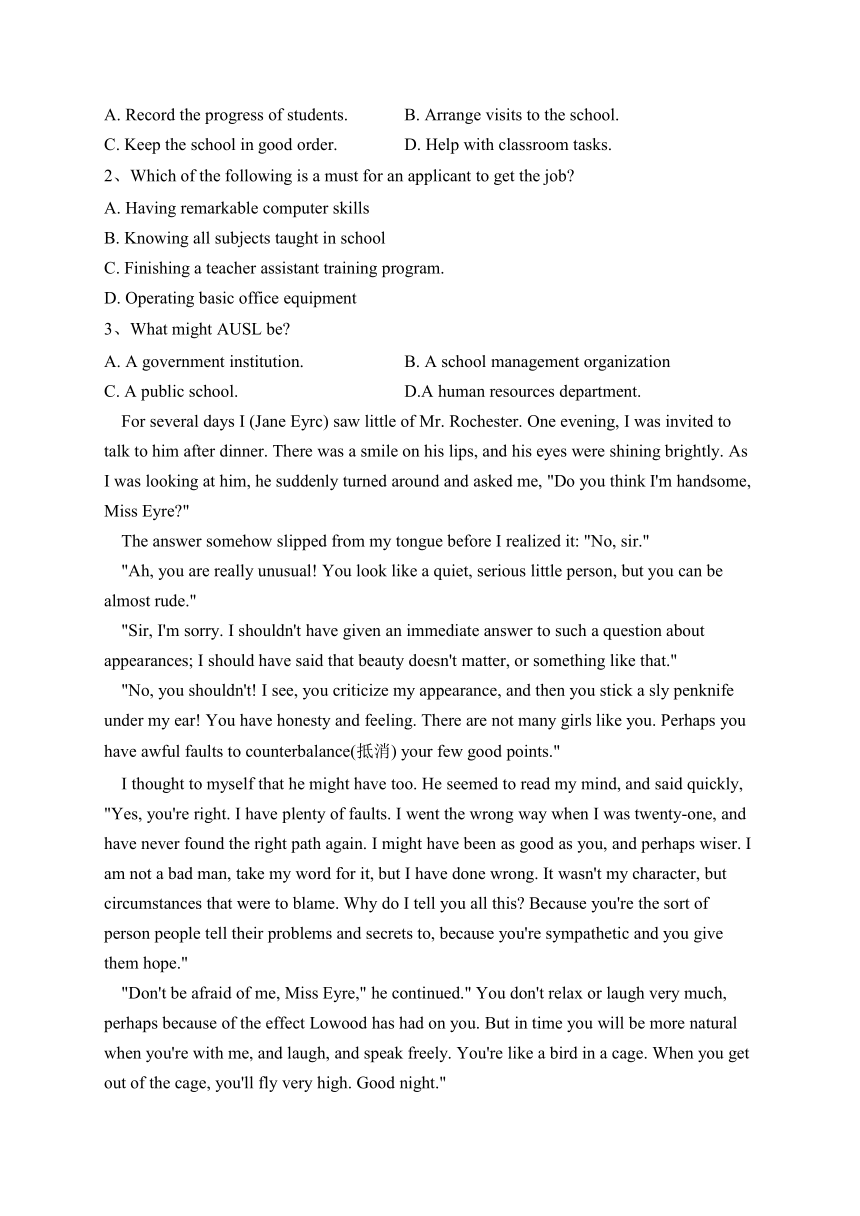 A. Record the progress of students.  B. Arrange visits to the school.
C. Keep the school in good order.  D. Help with classroom tasks.
2、Which of the following is a must for an applicant to get the job?
A. Having remarkable computer skills
B. Knowing all subjects taught in school
C. Finishing a teacher assistant training program.
D. Operating basic office equipment
3、What might AUSL be?
A. A government institution.  B. A school management organization
C. A public school.  D.A human resources department.

For several days I (Jane Eyrc) saw little of Mr. Rochester. One evening, I was invited to talk to him after dinner. There was a smile on his lips, and his eyes were shining brightly. As I was looking at him, he suddenly turned around and asked me, "Do you think I'm handsome, Miss Eyre?"

The answer somehow slipped from my tongue before I realized it: "No, sir."

"Ah, you are really unusual! You look like a quiet, serious little person, but you can be almost rude."

"Sir, I'm sorry. I shouldn't have given an immediate answer to such a question about appearances; I should have said that beauty doesn't matter, or something like that."

"No, you shouldn't! I see, you criticize my appearance, and then you stick a sly penknife under my ear! You have honesty and feeling. There are not many girls like you. Perhaps you have awful faults to counterbalance(抵消) your few good points."

I thought to myself that he might have too. He seemed to read my mind, and said quickly, "Yes, you're right. I have plenty of faults. I went the wrong way when I was twenty-one, and have never found the right path again. I might have been as good as you, and perhaps wiser. I am not a bad man, take my word for it, but I have done wrong. It wasn't my character, but circumstances that were to blame. Why do I tell you all this? Because you're the sort of person people tell their problems and secrets to, because you're sympathetic and you give them hope."

"Don't be afraid of me, Miss Eyre," he continued." You don't relax or laugh very much, perhaps because of the effect Lowood has had on you. But in time you will be more natural when you're with me, and laugh, and speak freely. You're like a bird in a cage. When you get out of the cage, you'll fly very high. Good night."